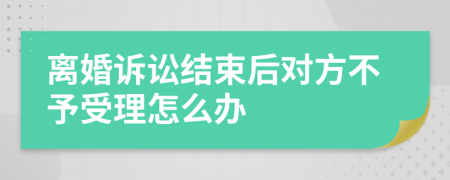 离婚诉讼结束后对方不予受理怎么办